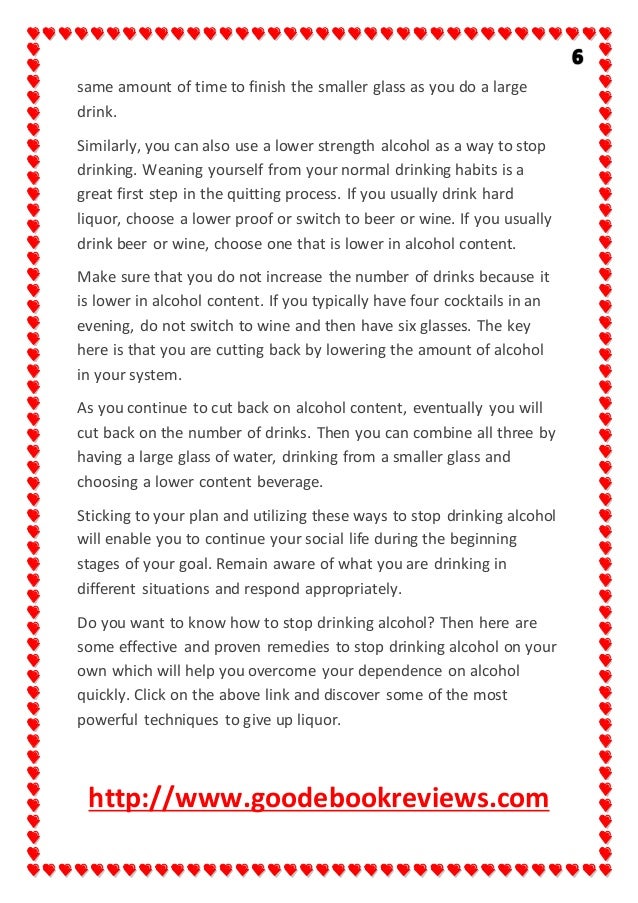 6

same amount of time to finish the smaller glass as you do a large drink.

Similarly, you can also use a lower strength alcohol as a way to stop drinking. Weaning yourself from your normal drinking habits is a great first step in the quitting process. If you usually drink hard liquor, choose a lower proof or switch to beer or wine. If you usually drink beer or wine, choose one that is lower in alcohol content.

Make sure that you do not increase the number of drinks because it is lower in alcohol content. If you typically have four cocktails in an evening, do not switch to wine and then have six glasses. The key here is that you are cutting back by lowering the amount of alcohol in your system.

As you continue to cut back on alcohol content, eventually you will cut back on the number of drinks. Then you can combine all three by having a large glass of water, drinking from a smaller glass and choosing a lower content beverage.

Sticking to your plan and utilizing these ways to stop drinking alcohol will enable you to continue your social life during the beginning stages of your goal. Remain aware of what you are drinking in different situations and respond appropriately.

Do you want to know how to stop drinking alcohol? Then here are some effective and proven remedies to stop drinking alcohol on your own which will help you overcome your dependence on alcohol quickly. Click on the above link and discover some of the most powerful techniques to give up liquor.

http://www.goodebookreviews.com